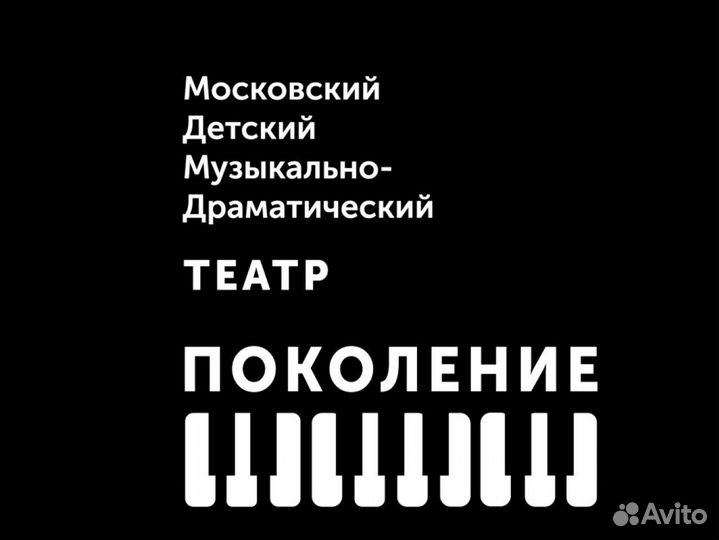 Московский
Детский
Музыкально-
Драматический

ТЕАТР

ПОКОЛЕНИЕ

Avito